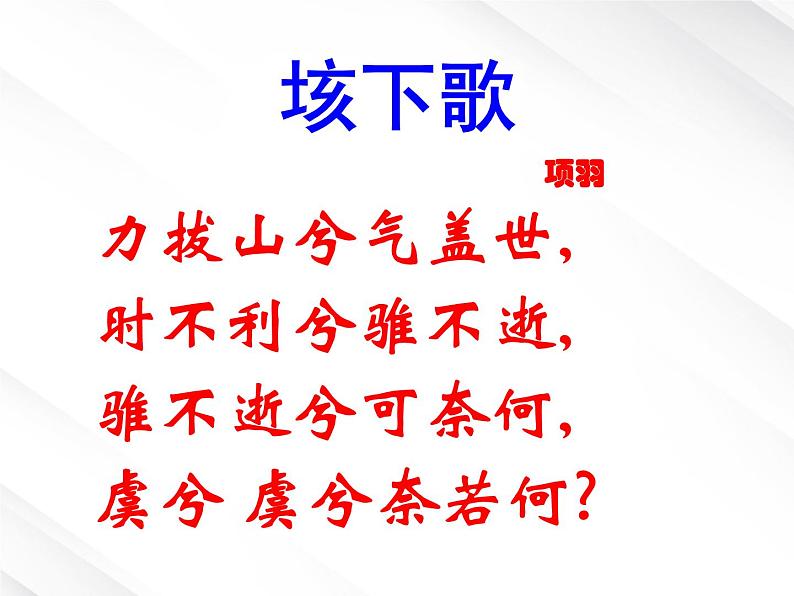 垓下歌

项羽

力拔山兮气盖世，
时不利兮骓不逝，
骓不逝兮可奈何，
虞兮 虞兮奈若何？